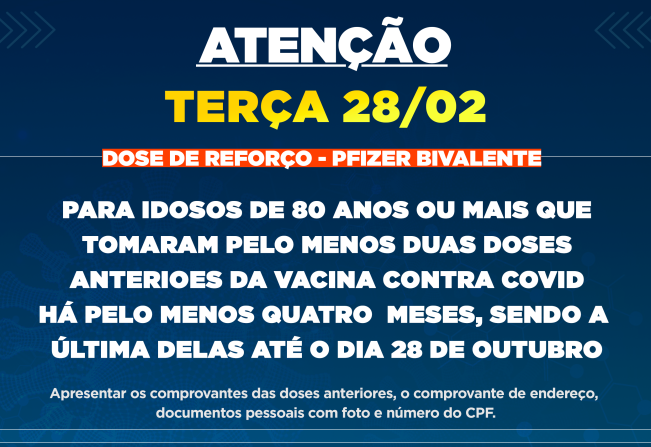 ATENÇÃO

TERÇA 28/02

DOSE DE REFORÇO - PFIZER BIVALENTE

PARA IDOSOS DE 80 ANOS OU MAIS QUE TOMARAM PELO MENOS DUAS DOSES ANTERIOES DA VACINA CONTRA COVID HÁ PELO MENOS QUATRO MESES, SENDO A ÚLTIMA DELAS ATÉ O DIA 28 DE OUTUBRO

Apresentar os comprovantes das doses anteriores, o comprovante de endereço, documentos pessoais com foto e número do CPF.